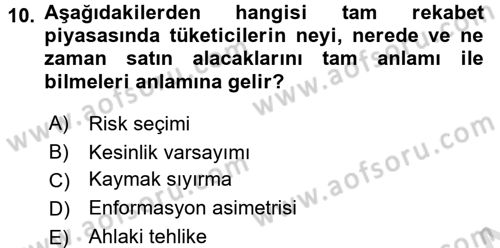 10. Aşağıdakilerden hangisi tam rekabet piyasasında tüketicilerin neyi, nerede ve ne zaman satın alacaklarını tam anlamı ile bilmeleri anlamına gelir?

A) Risk seçimi
B) Kesinlik varsayımı
C) Kaymak sıyırma
D) Enformasyon asimetrisi
E) Ahlaki tehlike

www.aofsoru.com
www.aofsoru.com
www.aofsoru.com
www.aofsoru.com